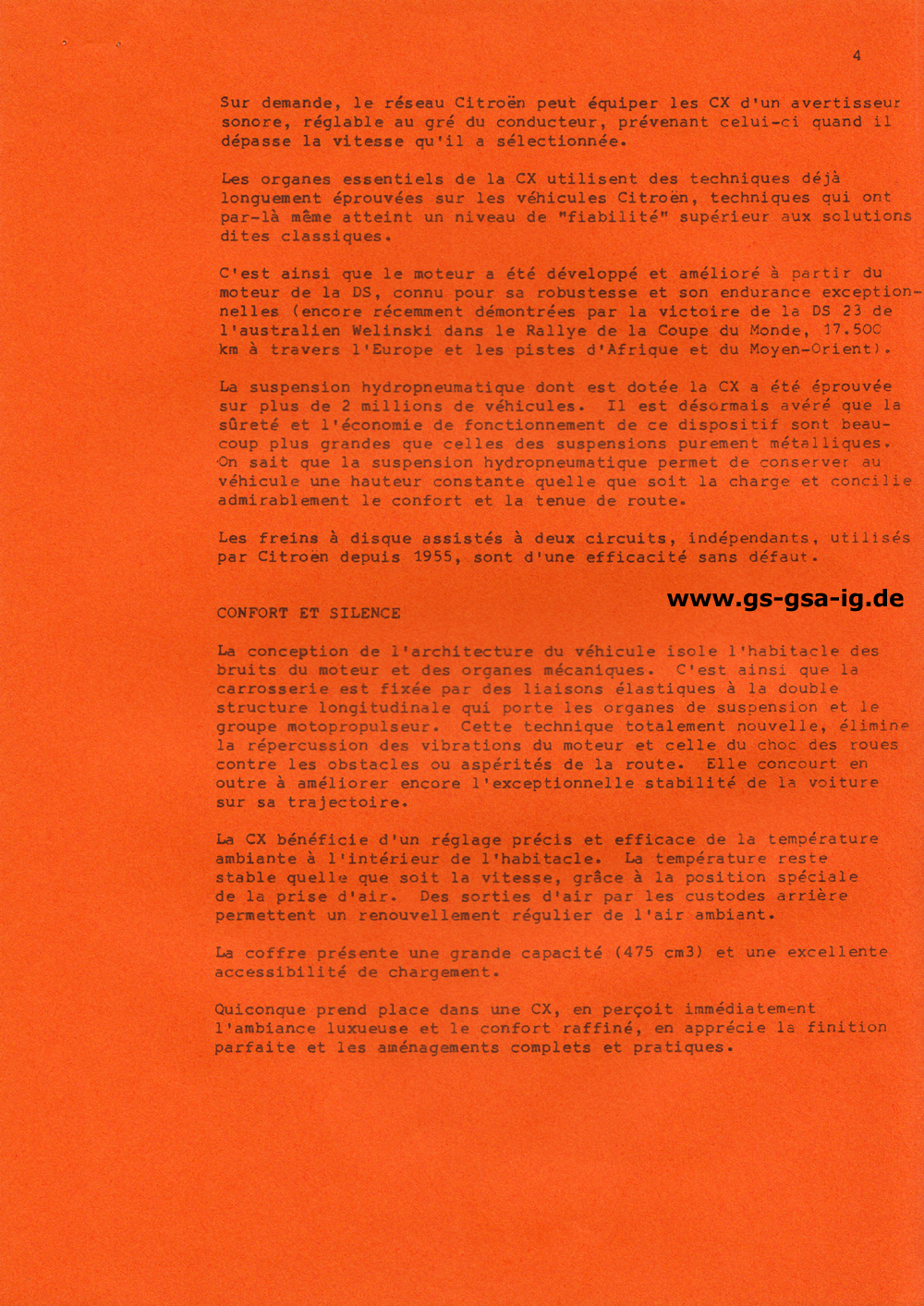 4

Sur demande, le réseau Citroën peut équiper les CX d'un avertisseur sonore, réglable au gré du conducteur, prévenant celui-ci quand il dépasse la vitesse qu'il a sélectionnée.

Les organes essentiels de la CX utilisent des techniques déjà longuement éprouvées sur les véhicules Citroën, techniques qui ont par-là même atteint un niveau de "fiabilité" supérieur aux solutions dites classiques.

C'est ainsi que le moteur a été développé et amélioré à partir du moteur de la DS, connu pour sa robustesse et son endurance exceptionnelles (encore récemment démontrées par la victoire de la DS 23 de l'australien Welinski dans le Rallye de la Coupe du Monde, 17.500 km à travers l'Europe et les pistes d'Afrique et du Moyen-Orient).

La suspension hydropneumatique dont est dotée la CX a été éprouvée sur plus de 2 millions de véhicules. Il est désormais avéré que la sûreté et l'économie de fonctionnement de ce dispositif sont beaucoup plus grandes que celles des suspensions purement métalliques. On sait que la suspension hydropneumatique permet de conserver au véhicule une hauteur constante quelle que soit la charge et concilie admirablement le confort et la tenue de route.

Les freins à disque assistés à deux circuits, indépendants, utilisés par Citroën depuis 1955, sont d'une efficacité sans défaut.

www.gs-gsa-ig.de

CONFORT ET SILENCE

La conception de l'architecture du véhicule isole l'habitacle des bruits du moteur et des organes mécaniques. C'est ainsi que la carrosserie est fixée par des liaisons élastiques à la double structure longitudinale qui porte les organes de suspension et le groupe motopropulseur. Cette technique totalement nouvelle, élimine la répercussion des vibrations du moteur et celle du choc des roues contre les obstacles ou aspérités de la route. Elle concourt en outre à améliorer encore l'exceptionnelle stabilité de la voiture sur sa trajectoire.

La CX bénéficie d'un réglage précis et efficace de la température ambiante à l'intérieur de l'habitacle. La température reste stable quelle que soit la vitesse, grâce à la position spéciale de la prise d'air. Des sorties d'air par les custodes arrière permettent un renouvellement régulier de l'air ambiant.

La coffre présente une grande capacité (475 cm3) et une excellente accessibilité de chargement.

Quiconque prend place dans une CX, en perçoit immédiatement l'ambiance luxueuse et le confort raffiné, en apprécie la finition parfaite et les aménagements complets et pratiques.